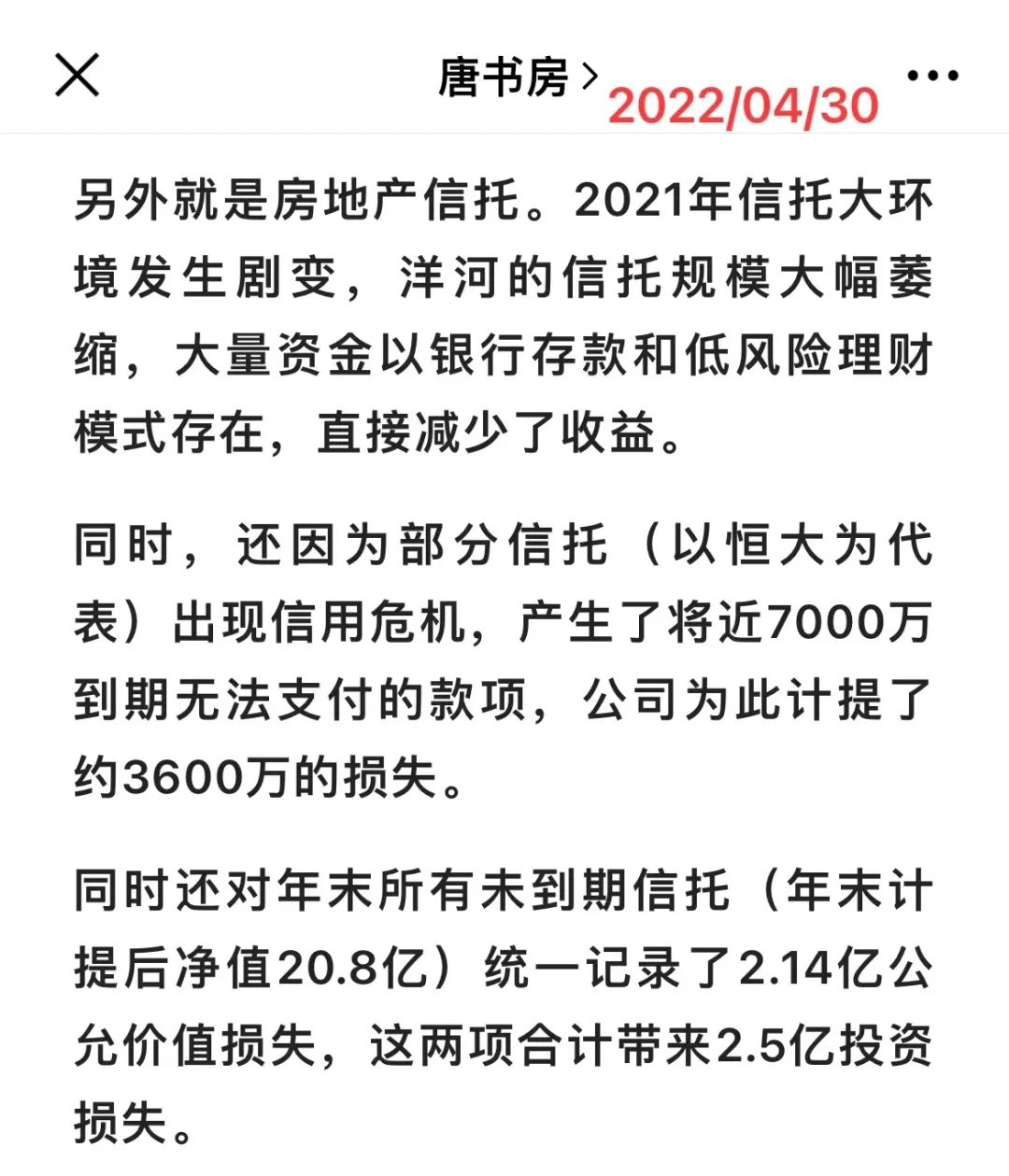 唐书房 > 2022/04/30

另外就是房地产信托。2021年信托大环境发生剧变，洋河的信托规模大幅萎缩，大量资金以银行存款和低风险理财模式存在，直接减少了收益。

同时，还因为部分信托（以恒大为代表）出现信用危机，产生了将近7000万到期无法支付的款项，公司为此计提了约3600万的损失。

同时还对年末所有未到期信托（年末计提后净值20.8亿）统一记录了2.14亿公允价值损失，这两项合计带来2.5亿投资损失。